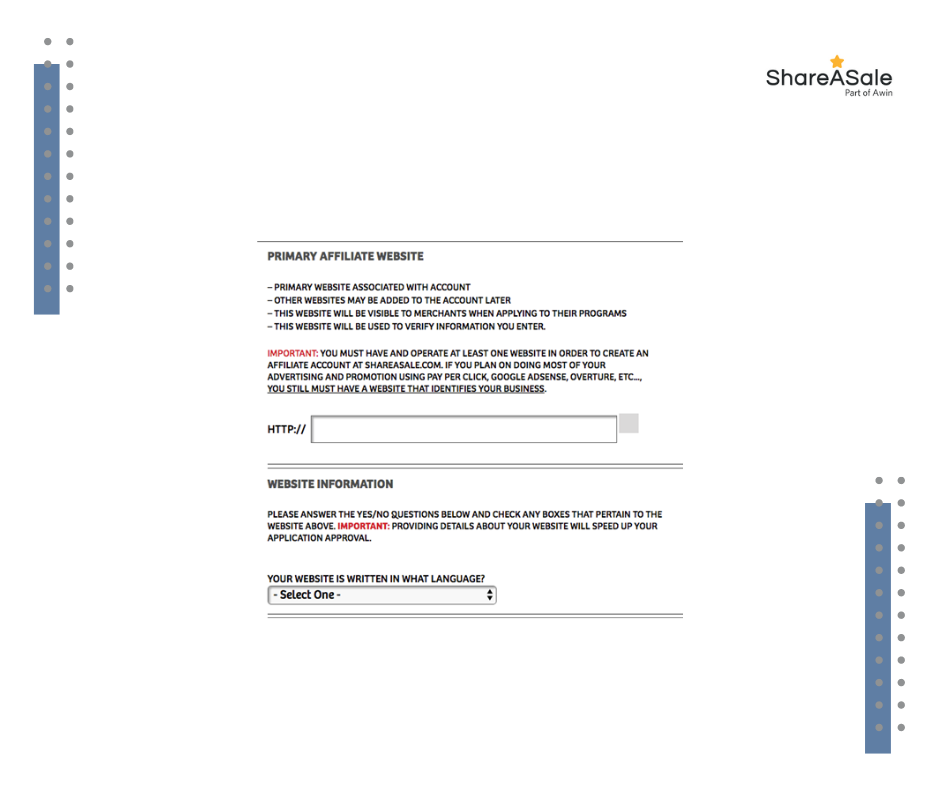 ShareASale
Part of Awin

PRIMARY AFFILIATE WEBSITE

– PRIMARY WEBSITE ASSOCIATED WITH ACCOUNT
– OTHER WEBSITES MAY BE ADDED TO THE ACCOUNT LATER
– THIS WEBSITE WILL BE VISIBLE TO MERCHANTS WHEN APPLYING TO THEIR PROGRAMS
– THIS WEBSITE WILL BE USED TO VERIFY INFORMATION YOU ENTER.

IMPORTANT: YOU MUST HAVE AND OPERATE AT LEAST ONE WEBSITE IN ORDER TO CREATE AN AFFILIATE ACCOUNT AT SHAREASALE.COM. IF YOU PLAN ON DOING MOST OF YOUR ADVERTISING AND PROMOTION USING PAY PER CLICK, GOOGLE ADSENSE, OVERTURE, ETC..., YOU STILL MUST HAVE A WEBSITE THAT IDENTIFIES YOUR BUSINESS.

HTTP://

WEBSITE INFORMATION

PLEASE ANSWER THE YES/NO QUESTIONS BELOW AND CHECK ANY BOXES THAT PERTAIN TO THE WEBSITE ABOVE. IMPORTANT: PROVIDING DETAILS ABOUT YOUR WEBSITE WILL SPEED UP YOUR APPLICATION APPROVAL.

YOUR WEBSITE IS WRITTEN IN WHAT LANGUAGE?
- Select One -